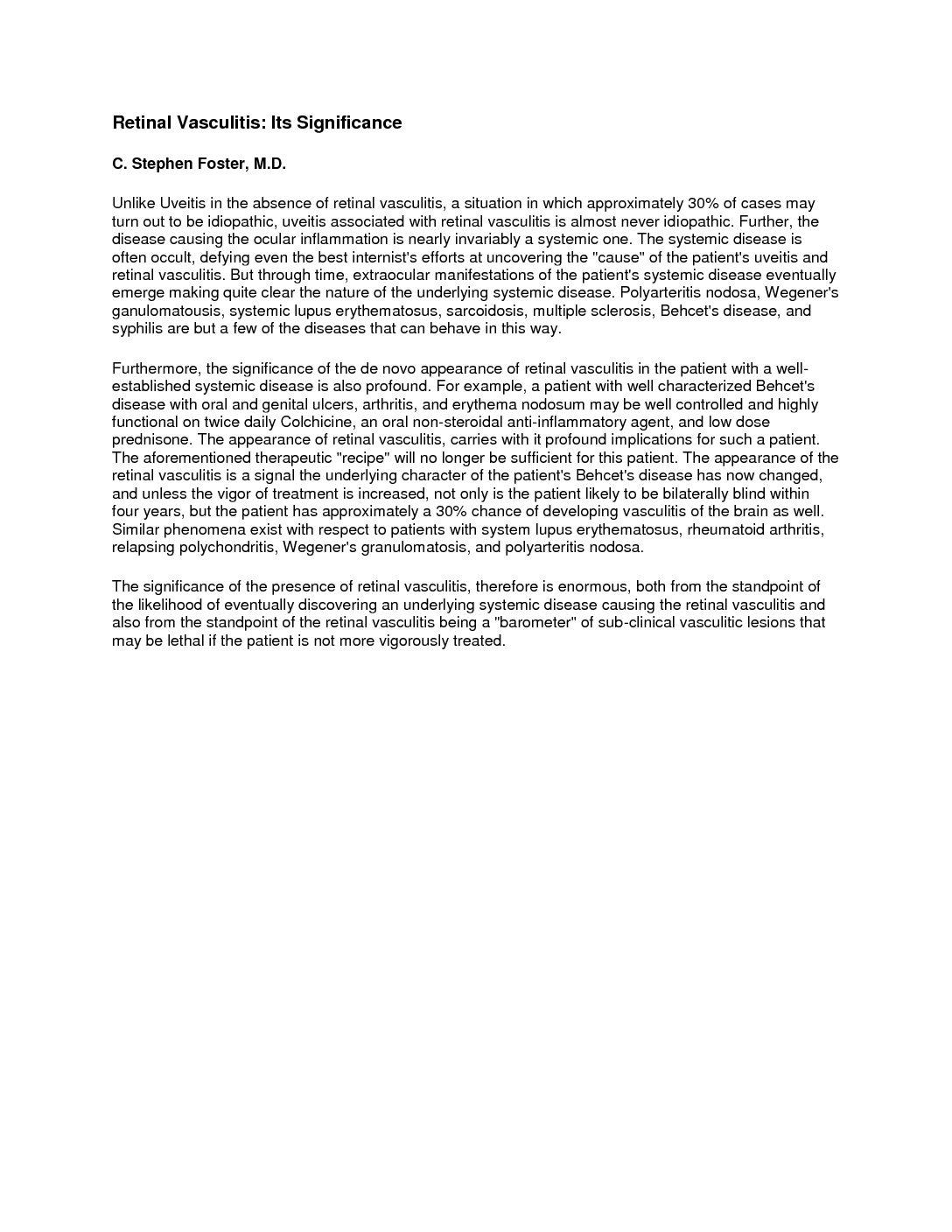 Retinal Vasculitis: Its Significance

C. Stephen Foster, M.D.

Unlike Uveitis in the absence of retinal vasculitis, a situation in which approximately 30% of cases may turn out to be idiopathic, uveitis associated with retinal vasculitis is almost never idiopathic. Further, the disease causing the ocular inflammation is nearly invariably a systemic one. The systemic disease is often occult, defying even the best internist's efforts at uncovering the "cause" of the patient's uveitis and retinal vasculitis. But through time, extraocular manifestations of the patient's systemic disease eventually emerge making quite clear the nature of the underlying systemic disease. Polyarteritis nodosa, Wegener's ganulomatousis, systemic lupus erythematosus, sarcoidosis, multiple sclerosis, Behcet's disease, and syphilis are but a few of the diseases that can behave in this way.

Furthermore, the significance of the de novo appearance of retinal vasculitis in the patient with a well-established systemic disease is also profound. For example, a patient with well characterized Behcet's disease with oral and genital ulcers, arthritis, and erythema nodosum may be well controlled and highly functional on twice daily Colchicine, an oral non-steroidal anti-inflammatory agent, and low dose prednisone. The appearance of retinal vasculitis, carries with it profound implications for such a patient. The aforementioned therapeutic "recipe" will no longer be sufficient for this patient. The appearance of the retinal vasculitis is a signal the underlying character of the patient's Behcet's disease has now changed, and unless the vigor of treatment is increased, not only is the patient likely to be bilaterally blind within four years, but the patient has approximately a 30% chance of developing vasculitis of the brain as well. Similar phenomena exist with respect to patients with system lupus erythematosus, rheumatoid arthritis, relapsing polychondritis, Wegener's granulomatosis, and polyarteritis nodosa.

The significance of the presence of retinal vasculitis, therefore is enormous, both from the standpoint of the likelihood of eventually discovering an underlying systemic disease causing the retinal vasculitis and also from the standpoint of the retinal vasculitis being a "barometer" of sub-clinical vasculitic lesions that may be lethal if the patient is not more vigorously treated.